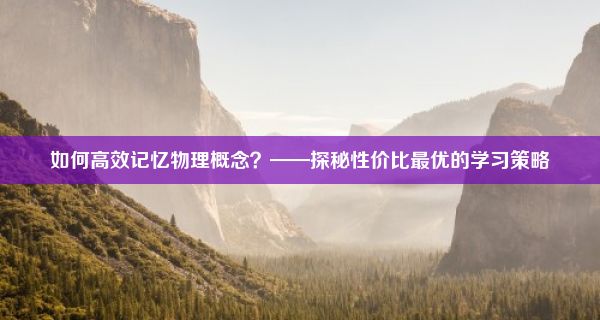 如何高效记忆物理概念？——探秘性价比最优的学习策略